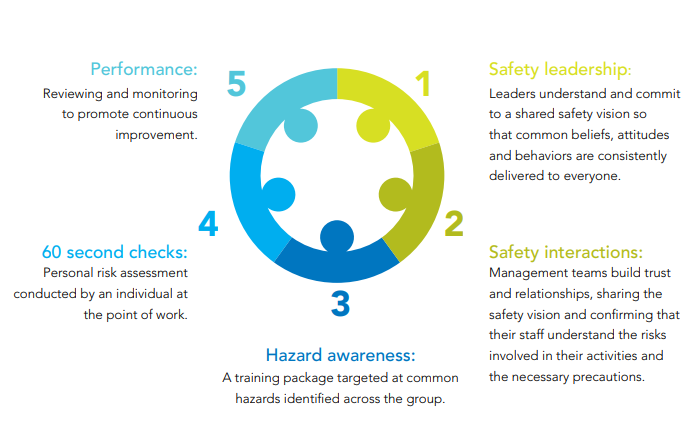 1
Safety leadership:
Leaders understand and commit to a shared safety vision so that common beliefs, attitudes and behaviors are consistently delivered to everyone.

2
Safety interactions:
Management teams build trust and relationships, sharing the safety vision and confirming that their staff understand the risks involved in their activities and the necessary precautions.

3
Hazard awareness:
A training package targeted at common hazards identified across the group.

4
60 second checks:
Personal risk assessment conducted by an individual at the point of work.

5
Performance:
Reviewing and monitoring to promote continuous improvement.